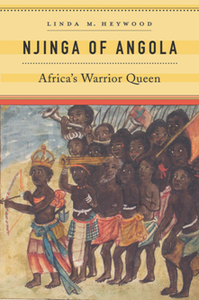 LINDA M. HEYWOOD

NJINGA OF ANGOLA

Africa's Warrior Queen